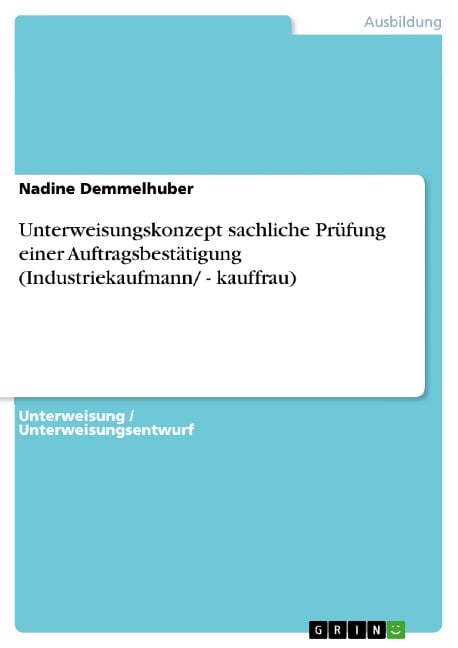 Ausbildung

Nadine Demmelhuber

Unterweisungskonzept sachliche Prüfung einer Auftragsbestätigung (Industriekaufmann/ - kauffrau)

Unterweisung / Unterweisungsentwurf

GRIN